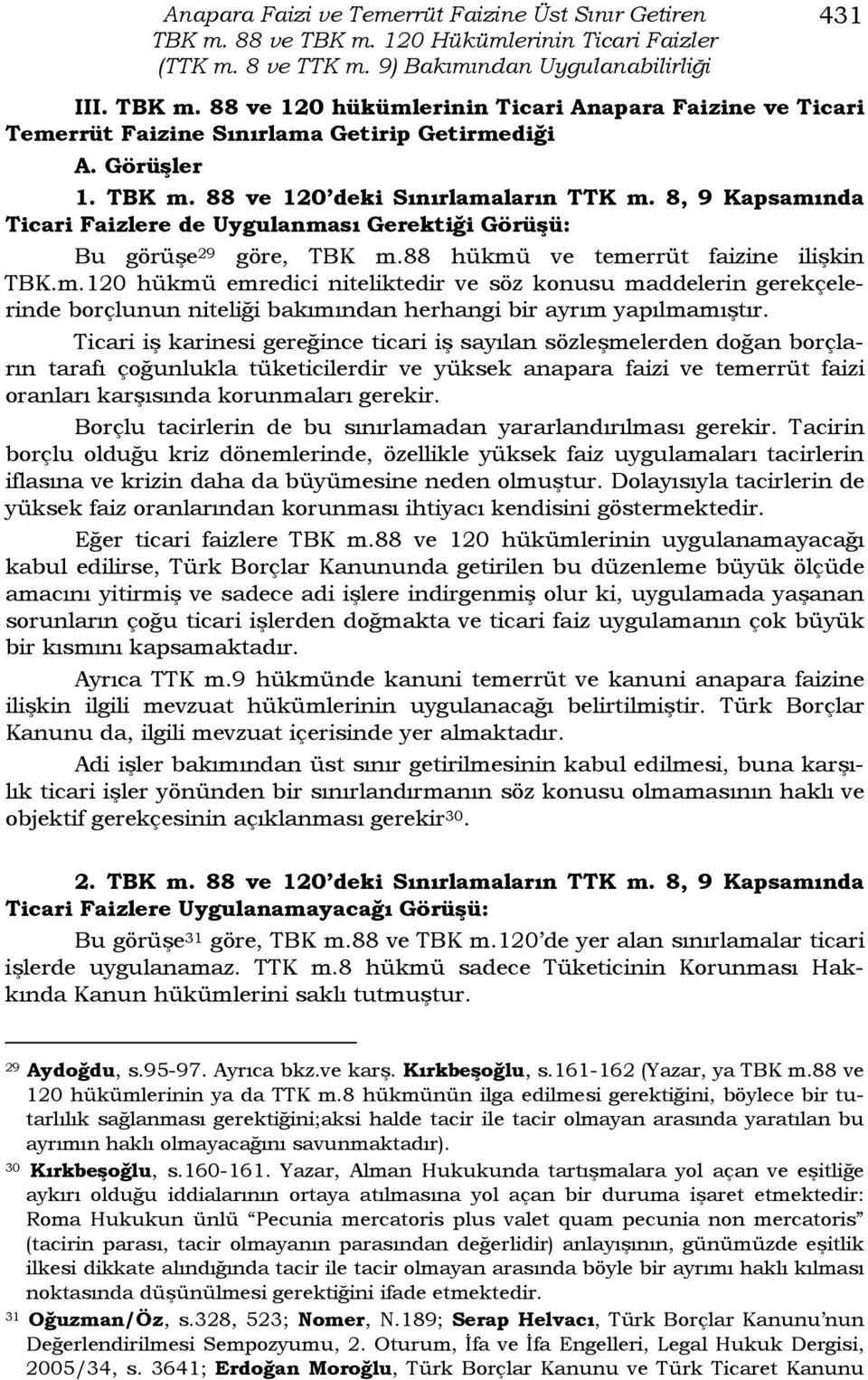 Anapara Faizi ve Temerrüt Faizine Üst Sınır Getiren TBK m. 88 ve TBK m. 120 Hükümlerinin Ticari Faizler (TTK m. 8 ve TTK m. 9) Bakımından Uygulanabilirliği

431

III. TBK m. 88 ve 120 hükümlerinin Ticari Anapara Faizine ve Ticari Temerrüt Faizine Sınırlama Getirip Getirmediği

A. Görüşler

1. TBK m. 88 ve 120'deki Sınırlamaların TTK m. 8, 9 Kapsamında Ticari Faizlere de Uygulanması Gerektiği Görüşü:

Bu görüşe$^{29}$ göre, TBK m.88 hükmü ve temerrüt faizine ilişkin TBK.m.120 hükmü emredici niteliktedir ve söz konusu maddelerin gerekçelerinde borçlunun niteliği bakımından herhangi bir ayrım yapılmamıştır.

Ticari iş karinesi gereğince ticari iş sayılan sözleşmelerden doğan borçların tarafı çoğunlukla tüketicilerdir ve yüksek anapara faizi ve temerrüt faizi oranları karşısında korunmaları gerekir.

Borçlu tacirlerin de bu sınırlamadan yararlandırılması gerekir. Tacirin borçlu olduğu kriz dönemlerinde, özellikle yüksek faiz uygulamaları tacirlerin iflasına ve krizin daha da büyümesine neden olmuştur. Dolayısıyla tacirlerin de yüksek faiz oranlarından korunması ihtiyacı kendisini göstermektedir.

Eğer ticari faizlere TBK m.88 ve 120 hükümlerinin uygulanamayacağı kabul edilirse, Türk Borçlar Kanununda getirilen bu düzenleme büyük ölçüde amacını yitirmiş ve sadece adi işlere indirgenmiş olur ki, uygulamada yaşanan sorunların çoğu ticari işlerden doğmakta ve ticari faiz uygulamanın çok büyük bir kısmını kapsamaktadır.

Ayrıca TTK m.9 hükmünde kanuni temerrüt ve kanuni anapara faizine ilişkin ilgili mevzuat hükümlerinin uygulanacağı belirtilmiştir. Türk Borçlar Kanunu da, ilgili mevzuat içerisinde yer almaktadır.

Adi işler bakımından üst sınır getirilmesinin kabul edilmesi, buna karşılık ticari işler yönünden bir sınırlandırmanın söz konusu olmamasının haklı ve objektif gerekçesinin açıklanması gerekir$^{30}$.

2. TBK m. 88 ve 120'deki Sınırlamaların TTK m. 8, 9 Kapsamında Ticari Faizlere Uygulanamayacağı Görüşü:

Bu görüşe$^{31}$ göre, TBK m.88 ve TBK m.120'de yer alan sınırlamalar ticari işlerde uygulanamaz. TTK m.8 hükmü sadece Tüketicinin Korunması Hakkında Kanun hükümlerini saklı tutmuştur.

$^{29}$ Aydoğdu, s.95-97. Ayrıca bkz.ve karş. Kırkbeşoğlu, s.161-162 (Yazar, ya TBK m.88 ve 120 hükümlerinin ya da TTK m.8 hükmünün ilga edilmesi gerektiğini, böylece bir tutarlılık sağlanması gerektiğini;aksi halde tacir ile tacir olmayan arasında yaratılan bu ayrımın haklı olmayacağını savunmaktadır).

$^{30}$ Kırkbeşoğlu, s.160-161. Yazar, Alman Hukukunda tartışmalara yol açan ve eşitliğe aykırı olduğu iddialarının ortaya atılmasına yol açan bir duruma işaret etmektedir: Roma Hukukun ünlü "Pecunia mercatoris plus valet quam pecunia non mercatoris" (tacirin parası, tacir olmayanın parasından değerlidir) anlayışının, günümüzde eşitlik ilkesi dikkate alındığında tacir ile tacir olmayan arasında böyle bir ayrımı haklı kılması noktasında düşünülmesi gerektiğini ifade etmektedir.

$^{31}$ Oğuzman/Öz, s.328, 523; Nomer, N.189; Serap Helvacı, Türk Borçlar Kanunu'nun Değerlendirilmesi Sempozyumu, 2. Oturum, İfa ve İfa Engelleri, Legal Hukuk Dergisi, 2005/34, s. 3641; Erdoğan Moroğlu, Türk Borçlar Kanunu ve Türk Ticaret Kanunu